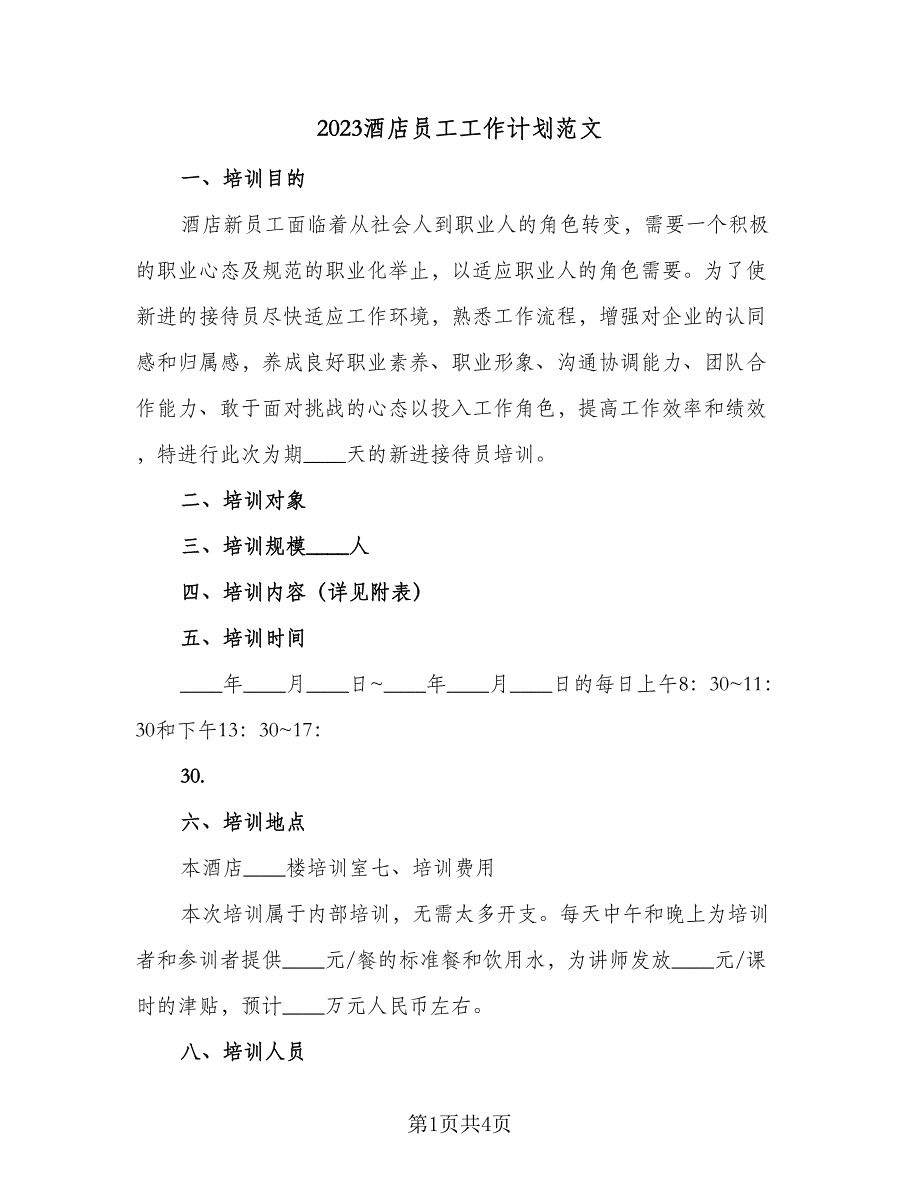 2023酒店员工工作计划范文

一、培训目的

酒店新员工面临着从社会人到职业人的角色转变，需要一个积极的职业心态及规范的职业化举止，以适应职业人的角色需要。为了使新进的接待员尽快适应工作环境，熟悉工作流程，增强对企业的认同感和归属感，养成良好职业素养、职业形象、沟通协调能力、团队合作能力、敢于面对挑战的心态以投入工作角色，提高工作效率和绩效，特进行此次为期____天的新进接待员培训。

二、培训对象

三、培训规模____人

四、培训内容（详见附表）

五、培训时间

____年____月____日~____年____月____日的每日上午8：30~11：30和下午13：30~17：

30.

六、培训地点

本酒店____楼培训室七、培训费用

本次培训属于内部培训，无需太多开支。每天中午和晚上为培训者和参训者提供____元/餐的标准餐和饮用水，为讲师发放____元/课时的津贴，预计____万元人民币左右。

八、培训人员

第1页共4页